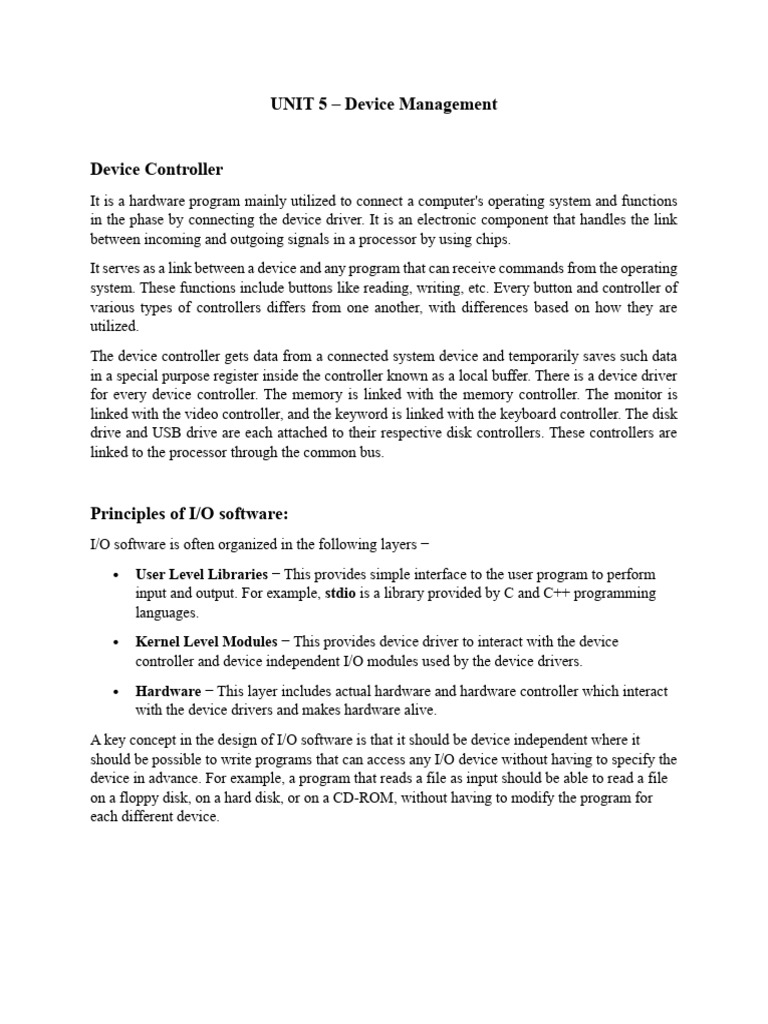 UNIT 5 – Device Management

Device Controller

It is a hardware program mainly utilized to connect a computer's operating system and functions in the phase by connecting the device driver. It is an electronic component that handles the link between incoming and outgoing signals in a processor by using chips.

It serves as a link between a device and any program that can receive commands from the operating system. These functions include buttons like reading, writing, etc. Every button and controller of various types of controllers differs from one another, with differences based on how they are utilized.

The device controller gets data from a connected system device and temporarily saves such data in a special purpose register inside the controller known as a local buffer. There is a device driver for every device controller. The memory is linked with the memory controller. The monitor is linked with the video controller, and the keyword is linked with the keyboard controller. The disk drive and USB drive are each attached to their respective disk controllers. These controllers are linked to the processor through the common bus.

Principles of I/O software:

I/O software is often organized in the following layers −

• User Level Libraries − This provides simple interface to the user program to perform input and output. For example, stdio is a library provided by C and C++ programming languages.

• Kernel Level Modules − This provides device driver to interact with the device controller and device independent I/O modules used by the device drivers.

• Hardware − This layer includes actual hardware and hardware controller which interact with the device drivers and makes hardware alive.

A key concept in the design of I/O software is that it should be device independent where it should be possible to write programs that can access any I/O device without having to specify the device in advance. For example, a program that reads a file as input should be able to read a file on a floppy disk, on a hard disk, or on a CD-ROM, without having to modify the program for each different device.